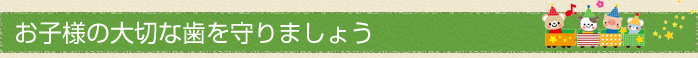 お子様の大切な歯を守りましょう